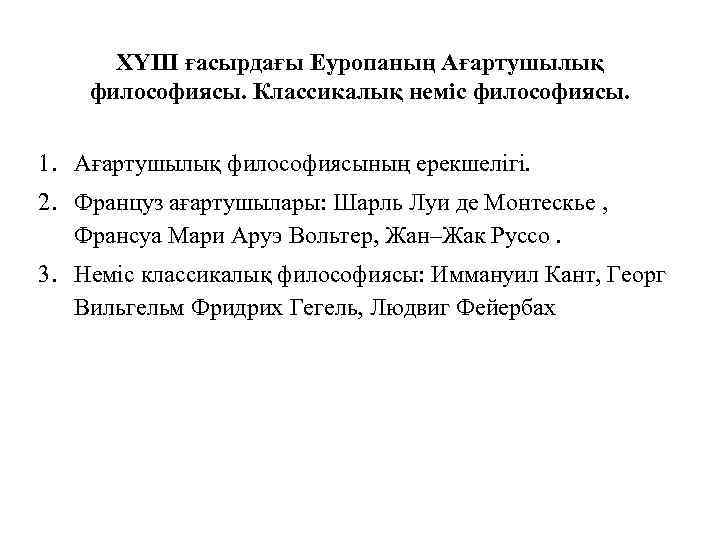 ХҮІІІ ғасырдағы Еуропаның Ағартушылық философиясы. Классикалық неміс философиясы.

1. Ағартушылық философиясының ерекшелігі.
2. Француз ағартушылары: Шарль Луи де Монтескье , Франсуа Мари Аруэ Вольтер, Жан–Жак Руссо .
3. Неміс классикалық философиясы: Иммануил Кант, Георг Вильгельм Фридрих Гегель, Людвиг Фейербах